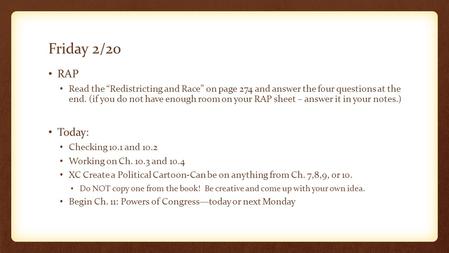 Friday 2/20

• RAP
  • Read the "Redistricting and Race" on page 274 and answer the four questions at the end. (if you do not have enough room on your RAP sheet – answer it in your notes.)

• Today:
  • Checking 10.1 and 10.2
  • Working on Ch. 10.3 and 10.4
  • XC Create a Political Cartoon-Can be on anything from Ch. 7,8,9, or 10.
    • Do NOT copy one from the book! Be creative and come up with your own idea.
  • Begin Ch. 11: Powers of Congress—today or next Monday